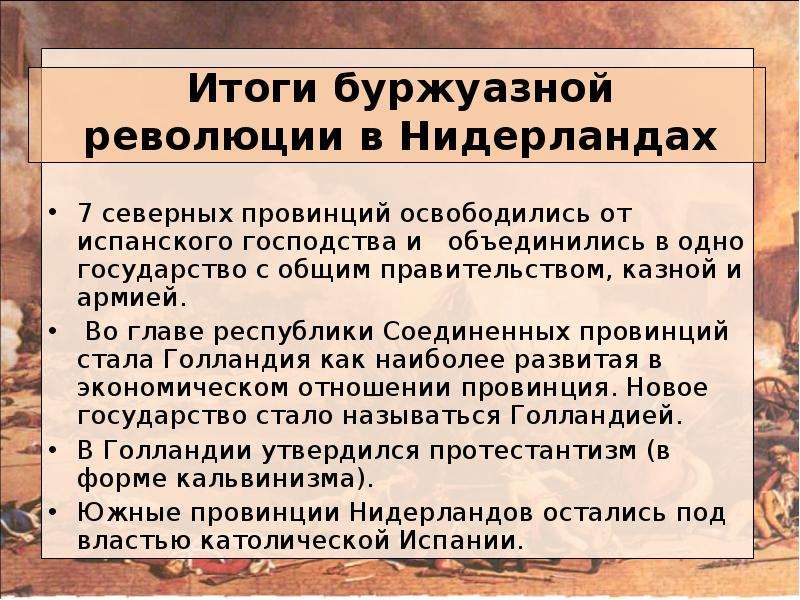 Итоги буржуазной революции в Нидерландах

• 7 северных провинций освободились от испанского господства и объединились в одно государство с общим правительством, казной и армией.
• Во главе республики Соединенных провинций стала Голландия как наиболее развитая в экономическом отношении провинция. Новое государство стало называться Голландией.
• В Голландии утвердился протестантизм (в форме кальвинизма).
• Южные провинции Нидерландов остались под властью католической Испании.